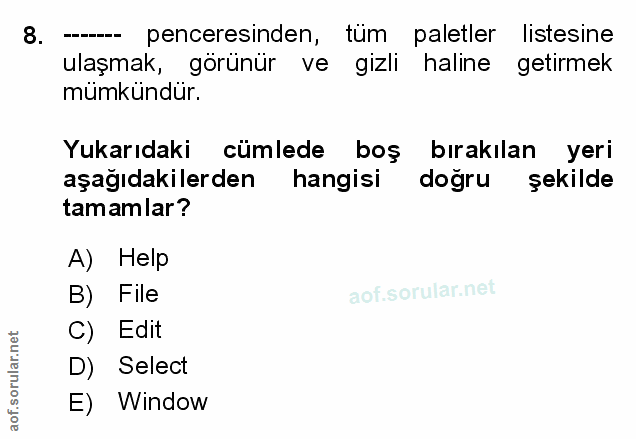 8. ------- penceresinden, tüm paletler listesine ulaşmak, görünür ve gizli haline getirmek mümkündür.

Yukarıdaki cümlede boş bırakılan yeri aşağıdakilerden hangisi doğru şekilde tamamlar?

A) Help
B) File
C) Edit
D) Select
E) Window

aof.sorular.net

aof.sorular.net